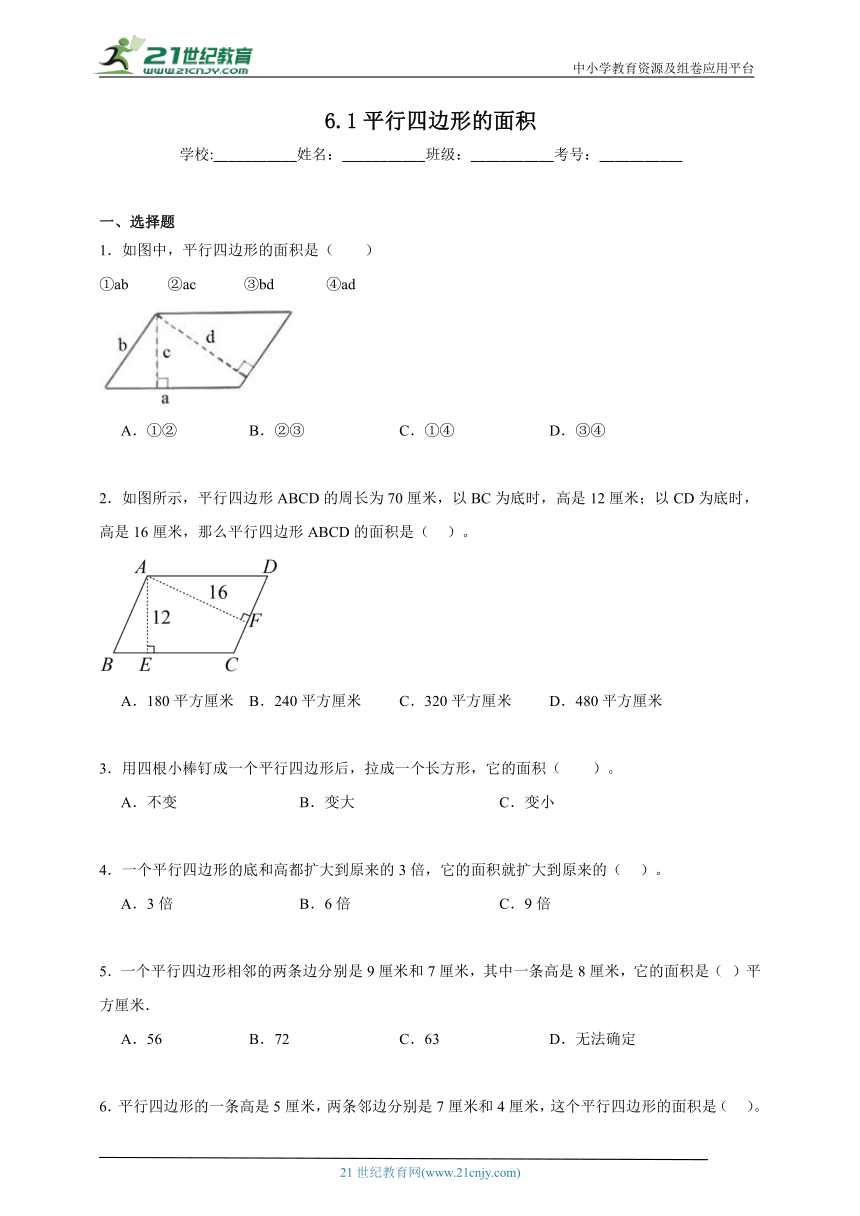 21世纪教育
www.21cnjy.com

中小学教育资源及组卷应用平台

6.1 平行四边形的面积

学校:___________姓名：___________班级：___________考号：___________

一、选择题

1．如图中，平行四边形的面积是（　　）

①ab　　②ac　　③bd　　④ad

b　c　d　a

A．①②　　B．②③　　C．①④　　D．③④

2．如图所示，平行四边形 ABCD 的周长为 70 厘米，以 BC 为底时，高是 12 厘米；以 CD 为底时，高是 16 厘米，那么平行四边形 ABCD 的面积是（　）。

A　D　16　12　F　B　E　C

A．180 平方厘米　B．240 平方厘米　C．320 平方厘米　D．480 平方厘米

3．用四根小棒钉成一个平行四边形后，拉成一个长方形，它的面积（　　）。

A．不变　　B．变大　　C．变小

4．一个平行四边形的底和高都扩大到原来的 3 倍，它的面积就扩大到原来的（　）。

A．3 倍　　B．6 倍　　C．9 倍

5．一个平行四边形相邻的两条边分别是 9 厘米和 7 厘米，其中一条高是 8 厘米，它的面积是（ ）平方厘米．

A．56　　B．72　　C．63　　D．无法确定

6．平行四边形的一条高是 5 厘米，两条邻边分别是 7 厘米和 4 厘米，这个平行四边形的面积是（　）。

21 世纪教育网(www.21cnjy.com)